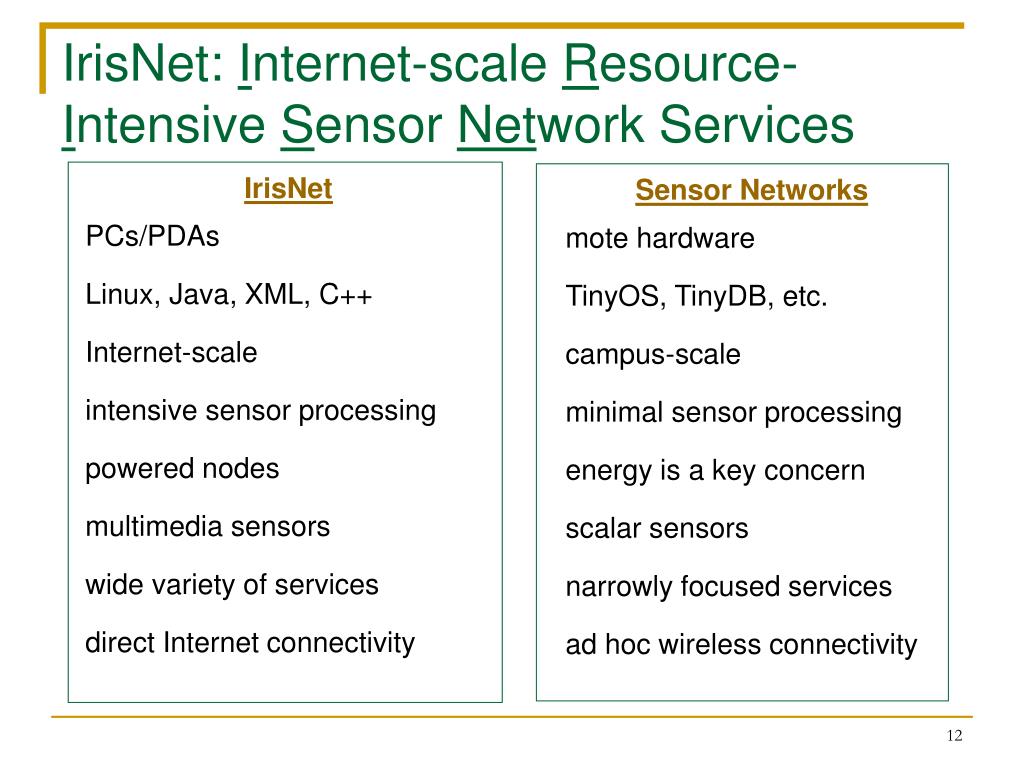 IrisNet: Internet-scale Resource-Intensive Sensor Network Services

IrisNet

PCs/PDAs

Linux, Java, XML, C++

Internet-scale

intensive sensor processing

powered nodes

multimedia sensors

wide variety of services

direct Internet connectivity

Sensor Networks

mote hardware

TinyOS, TinyDB, etc.

campus-scale

minimal sensor processing

energy is a key concern

scalar sensors

narrowly focused services

ad hoc wireless connectivity

12